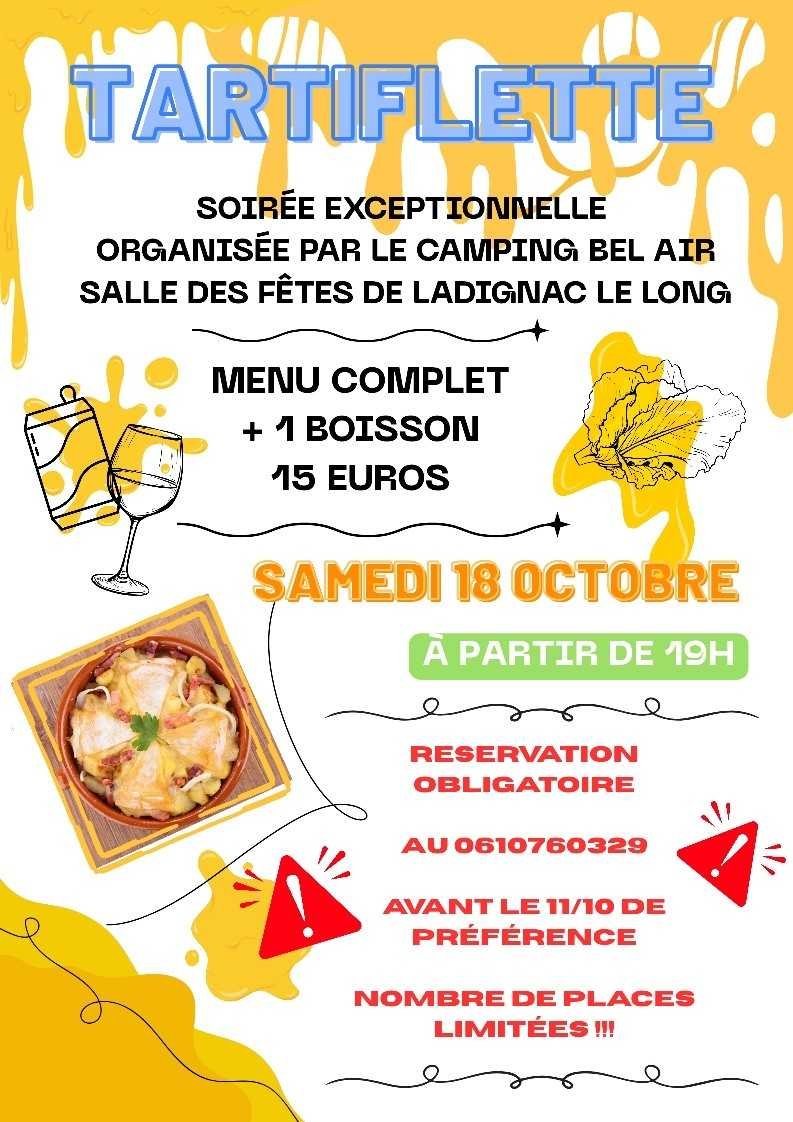 TARTIFLETTE

SOIRÉE EXCEPTIONNELLE
ORGANISÉE PAR LE CAMPING BEL AIR
SALLE DES FÊTES DE LADIGNAC LE LONG

MENU COMPLET
+ 1 BOISSON
15 EUROS

SAMEDI 18 OCTOBRE

À PARTIR DE 19H

RESERVATION
OBLIGATOIRE

AU 0610760329

AVANT LE 11/10 DE
PRÉFÉRENCE

NOMBRE DE PLACES
LIMITÉES !!!